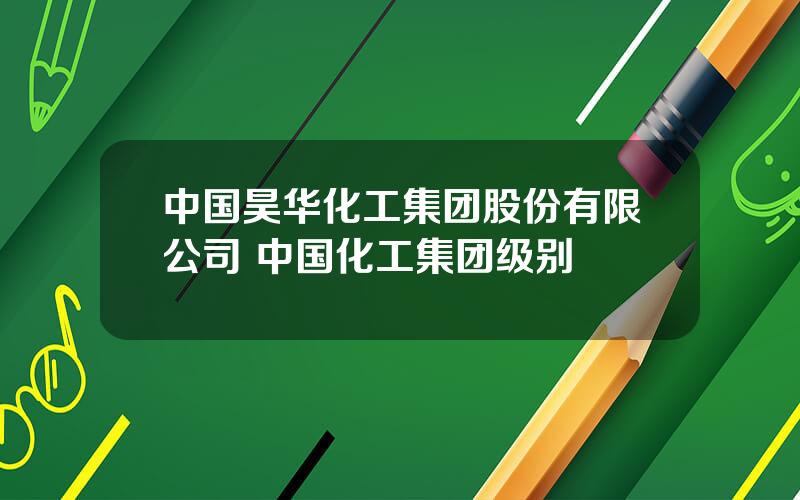 中国昊华化工集团股份有限公司 中国化工集团级别